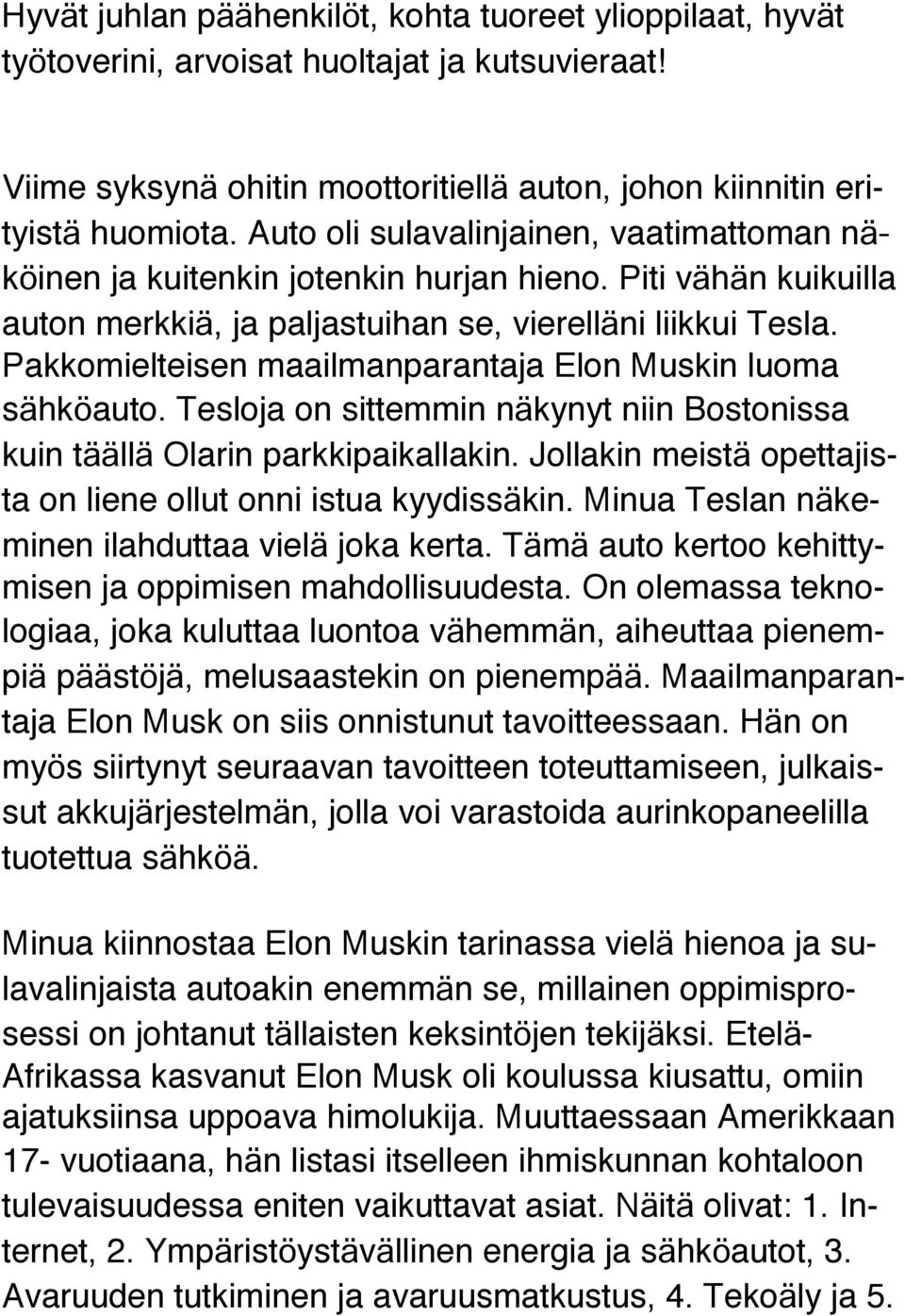 Hyvät juhlan päähenkilöt, kohta tuoreet ylioppilaat, hyvät työtoverini, arvoisat huoltajat ja kutsuvieraat!

Viime syksynä ohitin moottoritiellä auton, johon kiinnitin erityistä huomiota. Auto oli sulavalinjainen, vaatimattoman näköinen ja kuitenkin jotenkin hurjan hieno. Piti vähän kuikuilla auton merkkiä, ja paljastuihan se, vierelläni liikkui Tesla. Pakkomielteisen maailmanparantaja Elon Muskin luoma sähköauto. Tesloja on sittemmin näkynyt niin Bostonissa kuin täällä Olarin parkkipaikallakin. Jollakin meistä opettajista on liene ollut onni istua kyydissäkin. Minua Teslan näkeminen ilahduttaa vielä joka kerta. Tämä auto kertoo kehittymisen ja oppimisen mahdollisuudesta. On olemassa teknologiaa, joka kuluttaa luontoa vähemmän, aiheuttaa pienempiä päästöjä, melusaastekin on pienempää. Maailmanparantaja Elon Musk on siis onnistunut tavoitteessaan. Hän on myös siirtynyt seuraavan tavoitteen toteuttamiseen, julkaissut akkujärjestelmän, jolla voi varastoida aurinkopaneelilla tuotettua sähköä.

Minua kiinnostaa Elon Muskin tarinassa vielä hienoa ja sulavalinjaista autoakin enemmän se, millainen oppimisprosessi on johtanut tällaisten keksintöjen tekijäksi. Etelä-Afrikassa kasvanut Elon Musk oli koulussa kiusattu, omiin ajatuksiinsa uppoava himolukija. Muuttaessaan Amerikkaan 17- vuotiaana, hän listasi itselleen ihmiskunnan kohtaloon tulevaisuudessa eniten vaikuttavat asiat. Näitä olivat: 1. Internet, 2. Ympäristöystävällinen energia ja sähköautot, 3. Avaruuden tutkiminen ja avaruusmatkustus, 4. Tekoäly ja 5.